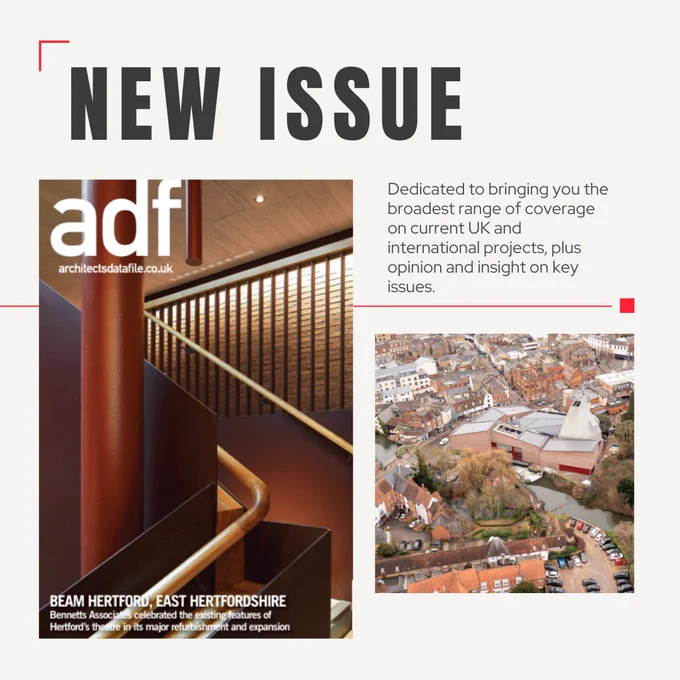 NEW ISSUE

adf
architectsdatafile.co.uk

BEAM HERTFORD, EAST HERTFORDSHIRE
Bennetts Associates celebrated the existing features of Hertford's theatre in its major refurbishment and expansion

Dedicated to bringing you the broadest range of coverage on current UK and international projects, plus opinion and insight on key issues.